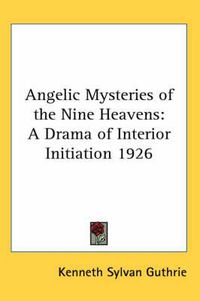 Angelic Mysteries of the Nine Heavens: A Drama of Interior Initiation 1926

Kenneth Sylvan Guthrie